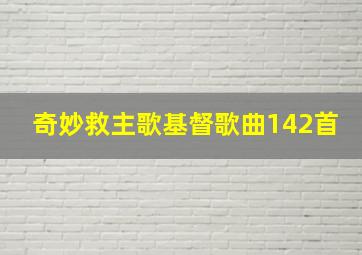 奇妙救主歌基督歌曲142首